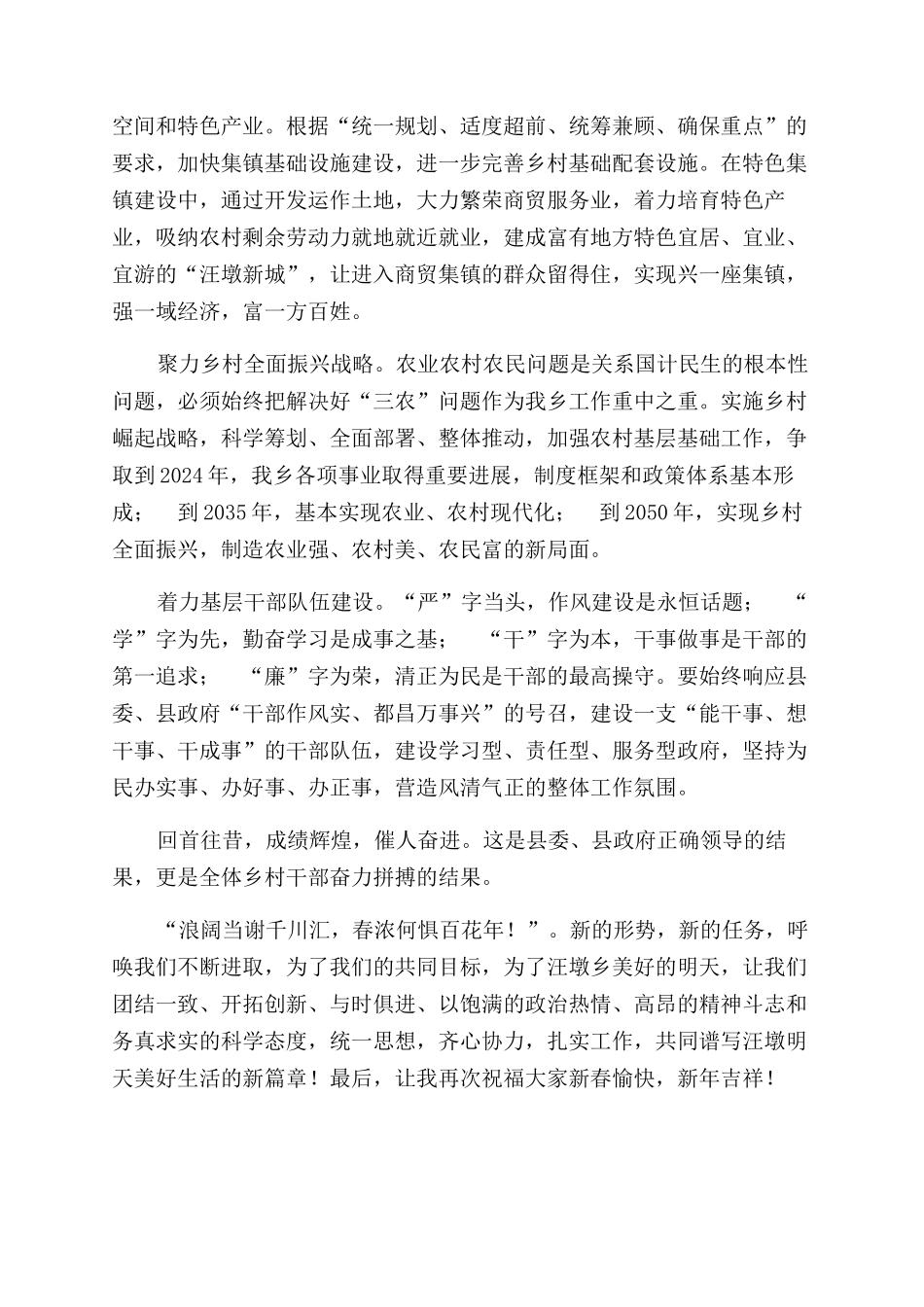 空间和特色产业。根据“统一规划、适度超前、统筹兼顾、确保重点”的要求，加快集镇基础设施建设，进一步完善乡村基础配套设施。在特色集镇建设中，通过开发运作土地，大力繁荣商贸服务业，着力培育特色产业，吸纳农村剩余劳动力就地就近就业，建成富有地方特色宜居、宜业、宜游的“汪墩新城”，让进入商贸集镇的群众留得住，实现兴一座集镇，强一域经济，富一方百姓。

聚力乡村全面振兴战略。农业农村农民问题是关系国计民生的根本性问题，必须始终把解决好“三农”问题作为我乡工作重中之重。实施乡村崛起战略，科学筹划、全面部署、整体推动，加强农村基层基础工作，争取到2024年，我乡各项事业取得重要进展，制度框架和政策体系基本形成； 到2035年，基本实现农业、农村现代化； 到2050年，实现乡村全面振兴，制造农业强、农村美、农民富的新局面。

着力基层干部队伍建设。“严”字当头，作风建设是永恒话题； “学”字为先，勤奋学习是成事之基； “干”字为本，干事做事是干部的第一追求； “廉”字为荣，清正为民是干部的最高操守。要始终响应县委、县政府“干部作风实、都昌万事兴”的号召，建设一支“能干事、想干事、干成事”的干部队伍，建设学习型、责任型、服务型政府，坚持为民办实事、办好事、办正事，营造风清气正的整体工作氛围。

回首往昔，成绩辉煌，催人奋进。这是县委、县政府正确领导的结果，更是全体乡村干部奋力拼搏的结果。

“浪阔当谢千川汇，春浓何惧百花年！”。新的形势，新的任务，呼唤我们不断进取，为了我们的共同目标，为了汪墩乡美好的明天，让我们团结一致、开拓创新、与时俱进、以饱满的政治热情、高昂的精神斗志和务真求实的科学态度，统一思想，齐心协力，扎实工作，共同谱写汪墩明天美好生活的新篇章！最后，让我再次祝福大家新春愉快，新年吉祥！